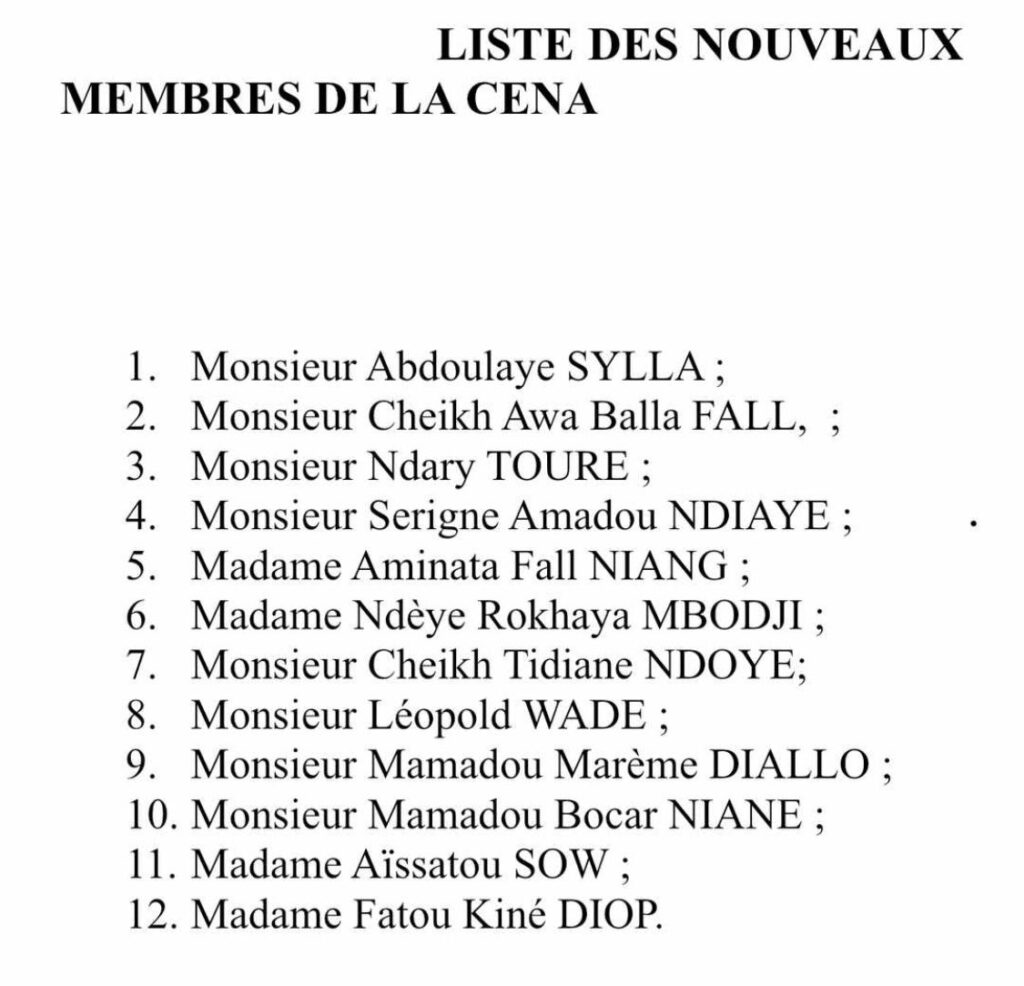 LISTE DES NOUVEAUX MEMBRES DE LA CENA

1. Monsieur Abdoulaye SYLLA ;
2. Monsieur Cheikh Awa Balla FALL, ;
3. Monsieur Ndary TOURE ;
4. Monsieur Serigne Amadou NDIAYE ;
5. Madame Aminata Fall NIANG ;
6. Madame Ndèye Rokhaya MBODJI ;
7. Monsieur Cheikh Tidiane NDOYE;
8. Monsieur Léopold WADE ;
9. Monsieur Mamadou Marème DIALLO ;
10. Monsieur Mamadou Bocar NIANE ;
11. Madame Aïssatou SOW ;
12. Madame Fatou Kiné DIOP.